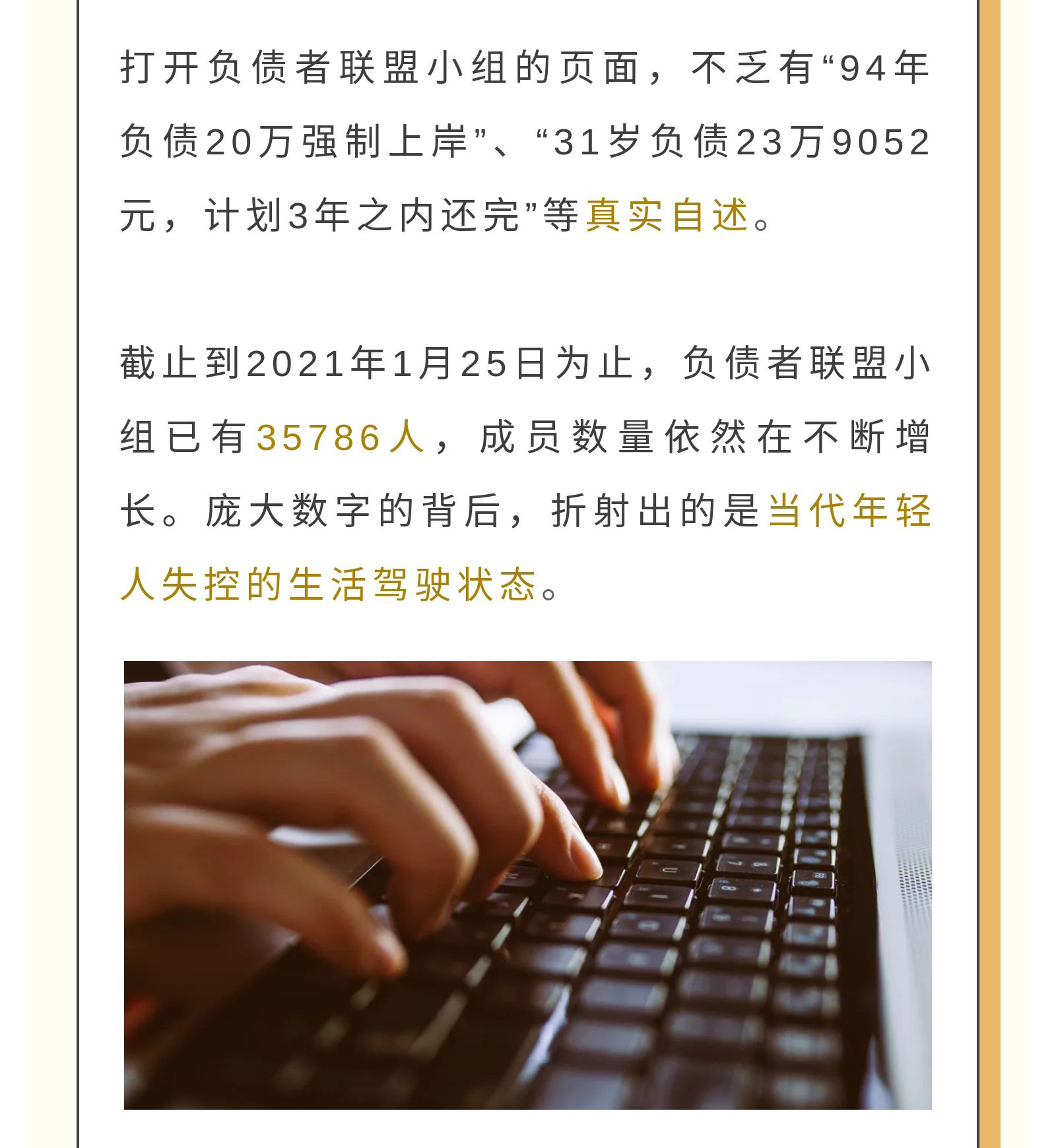 打开负债者联盟小组的页面，不乏有“94年负债20万强制上岸”、“31岁负债23万9052元，计划3年之内还完”等真实自述。

截止到2021年1月25日为止，负债者联盟小组已有35786人，成员数量依然在不断增长。庞大数字的背后，折射出的是当代年轻人失控的生活驾驶状态。